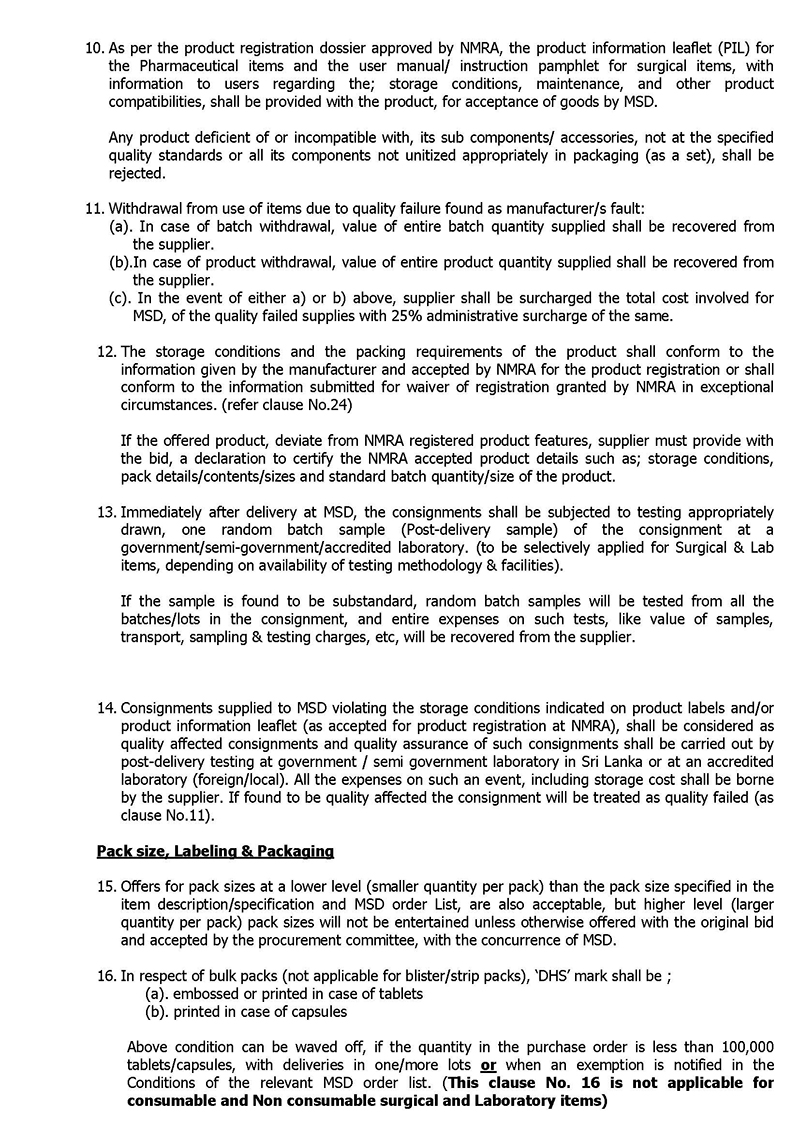 10. As per the product registration dossier approved by NMRA, the product information leaflet (PIL) for the Pharmaceutical items and the user manual/ instruction pamphlet for surgical items, with information to users regarding the; storage conditions, maintenance, and other product compatibilities, shall be provided with the product, for acceptance of goods by MSD.

Any product deficient of or incompatible with, its sub components/ accessories, not at the specified quality standards or all its components not unitized appropriately in packaging (as a set), shall be rejected.

11. Withdrawal from use of items due to quality failure found as manufacturer/s fault:
(a). In case of batch withdrawal, value of entire batch quantity supplied shall be recovered from the supplier.
(b).In case of product withdrawal, value of entire product quantity supplied shall be recovered from the supplier.
(c). In the event of either a) or b) above, supplier shall be surcharged the total cost involved for MSD, of the quality failed supplies with 25% administrative surcharge of the same.

12. The storage conditions and the packing requirements of the product shall conform to the information given by the manufacturer and accepted by NMRA for the product registration or shall conform to the information submitted for waiver of registration granted by NMRA in exceptional circumstances. (refer clause No.24)

If the offered product, deviate from NMRA registered product features, supplier must provide with the bid, a declaration to certify the NMRA accepted product details such as; storage conditions, pack details/contents/sizes and standard batch quantity/size of the product.

13. Immediately after delivery at MSD, the consignments shall be subjected to testing appropriately drawn, one random batch sample (Post-delivery sample) of the consignment at a government/semi-government/accredited laboratory. (to be selectively applied for Surgical & Lab items, depending on availability of testing methodology & facilities).

If the sample is found to be substandard, random batch samples will be tested from all the batches/lots in the consignment, and entire expenses on such tests, like value of samples, transport, sampling & testing charges, etc, will be recovered from the supplier.

14. Consignments supplied to MSD violating the storage conditions indicated on product labels and/or product information leaflet (as accepted for product registration at NMRA), shall be considered as quality affected consignments and quality assurance of such consignments shall be carried out by post-delivery testing at government / semi government laboratory in Sri Lanka or at an accredited laboratory (foreign/local). All the expenses on such an event, including storage cost shall be borne by the supplier. If found to be quality affected the consignment will be treated as quality failed (as clause No.11).

Pack size, Labeling & Packaging

15. Offers for pack sizes at a lower level (smaller quantity per pack) than the pack size specified in the item description/specification and MSD order List, are also acceptable, but higher level (larger quantity per pack) pack sizes will not be entertained unless otherwise offered with the original bid and accepted by the procurement committee, with the concurrence of MSD.

16. In respect of bulk packs (not applicable for blister/strip packs), 'DHS' mark shall be ;
(a). embossed or printed in case of tablets
(b). printed in case of capsules

Above condition can be waved off, if the quantity in the purchase order is less than 100,000 tablets/capsules, with deliveries in one/more lots or when an exemption is notified in the Conditions of the relevant MSD order list. (This clause No. 16 is not applicable for consumable and Non consumable surgical and Laboratory items)